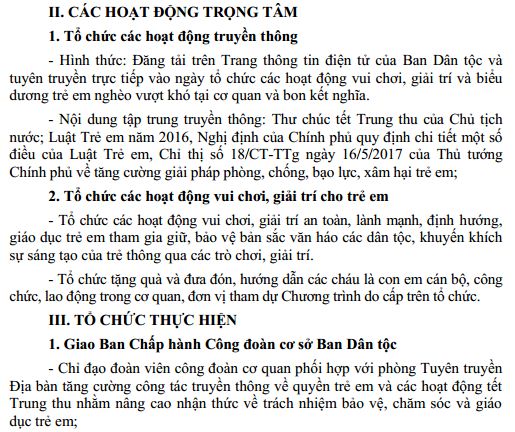 II. CÁC HOẠT ĐỘNG TRỌNG TÂM

1. Tổ chức các hoạt động truyền thông

- Hình thức: Đăng tải trên Trang thông tin điện tử của Ban Dân tộc và tuyên truyền trực tiếp vào ngày tổ chức các hoạt động vui chơi, giải trí và biểu dương trẻ em nghèo vượt khó tại cơ quan và bon kết nghĩa.

- Nội dung tập trung truyền thông: Thư chúc tết Trung thu của Chủ tịch nước; Luật Trẻ em năm 2016, Nghị định của Chính phủ quy định chi tiết một số điều của Luật Trẻ em, Chỉ thị số 18/CT-TTg ngày 16/5/2017 của Thủ tướng Chính phủ về tăng cường giải pháp phòng, chống, bạo lực, xâm hại trẻ em;

2. Tổ chức các hoạt động vui chơi, giải trí cho trẻ em

- Tổ chức các hoạt động vui chơi, giải trí an toàn, lành mạnh, định hướng, giáo dục trẻ em tham gia giữ, bảo vệ bản sắc văn háo các dân tộc, khuyến khích sự sáng tạo của trẻ thông qua các trò chơi, giải trí.

- Tổ chức tặng quà và đưa đón, hướng dẫn các cháu là con em cán bộ, công chức, lao động trong cơ quan, đơn vị tham dự Chương trình do cấp trên tổ chức.

III. TỔ CHỨC THỰC HIỆN

1. Giao Ban Chấp hành Công đoàn cơ sở Ban Dân tộc

- Chỉ đạo đoàn viên công đoàn cơ quan phối hợp với phòng Tuyên truyền Địa bàn tăng cường công tác truyền thông về quyền trẻ em và các hoạt động tết Trung thu nhằm nâng cao nhận thức về trách nhiệm bảo vệ, chăm sóc và giáo dục trẻ em;